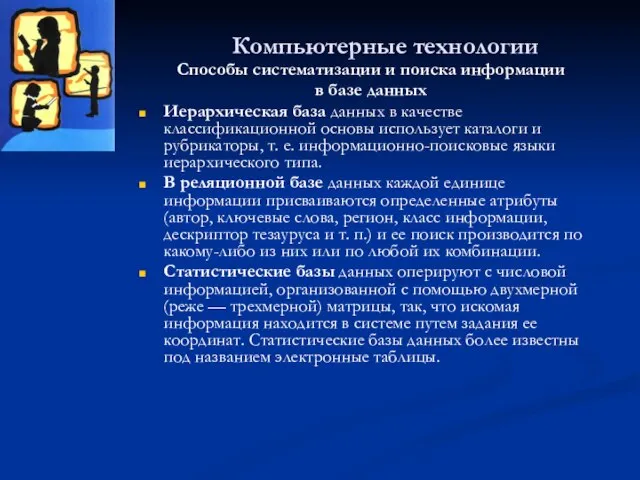 Компьютерные технологии

Способы систематизации и поиска информации в базе данных

Иерархическая база данных в качестве классификационной основы использует каталоги и рубрикаторы, т. е. информационно-поисковые языки иерархического типа.

В реляционной базе данных каждой единице информации присваиваются определенные атрибуты (автор, ключевые слова, регион, класс информации, дескриптор тезауруса и т. п.) и ее поиск производится по какому-либо из них или по любой их комбинации.

Статистические базы данных оперируют с числовой информацией, организованной с помощью двухмерной (реже — трехмерной) матрицы, так, что искомая информация находится в системе путем задания ее координат. Статистические базы данных более известны под названием электронные таблицы.